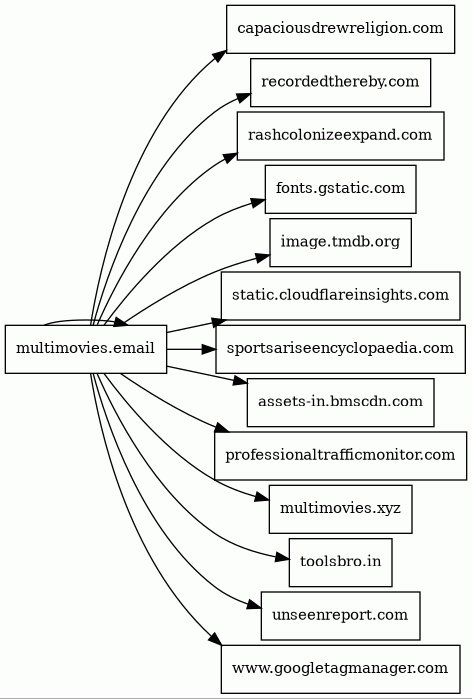 multimovies.email

capaciousdrewreligion.com

recordedthereby.com

rashcolonizeexpand.com

fonts.gstatic.com

image.tmdb.org

static.cloudflareinsights.com

sportsariseencyclopaedia.com

assets-in.bmscdn.com

professionaltrafficmonitor.com

multimovies.xyz

toolsbro.in

unseenreport.com

www.googletagmanager.com